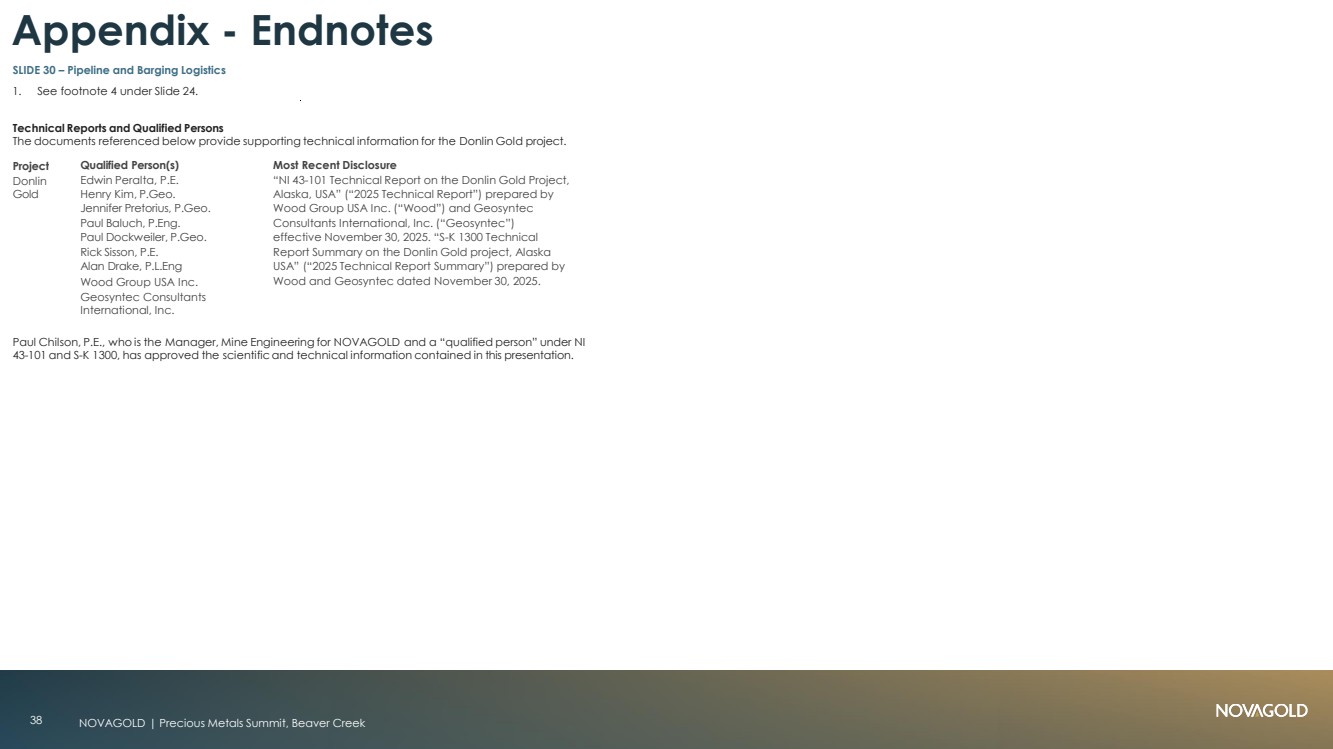 Appendix - Endnotes

SLIDE 30 – Pipeline and Barging Logistics

1. See footnote 4 under Slide 24.

Technical Reports and Qualified Persons
The documents referenced below provide supporting technical information for the Donlin Gold project.

| Project | Qualified Person(s) | Most Recent Disclosure |
|---|---|---|
| Donlin Gold | Edwin Peralta, P.E. Henry Kim, P.Geo. Jennifer Pretorius, P.Geo. Paul Baluch, P.Eng. Paul Dockweiler, P.Geo. Rick Sisson, P.E. Alan Drake, P.L.Eng Wood Group USA Inc. Geosyntec Consultants International, Inc. | "NI 43-101 Technical Report on the Donlin Gold Project, Alaska, USA" ("2025 Technical Report") prepared by Wood Group USA Inc. ("Wood") and Geosyntec Consultants International, Inc. ("Geosyntec") effective November 30, 2025. "S-K 1300 Technical Report Summary on the Donlin Gold project, Alaska USA" ("2025 Technical Report Summary") prepared by Wood and Geosyntec dated November 30, 2025. |

Paul Chilson, P.E., who is the Manager, Mine Engineering for NOVAGOLD and a "qualified person" under NI 43-101 and S-K 1300, has approved the scientific and technical information contained in this presentation.

38 NOVAGOLD | Precious Metals Summit, Beaver Creek

NOVAGOLD